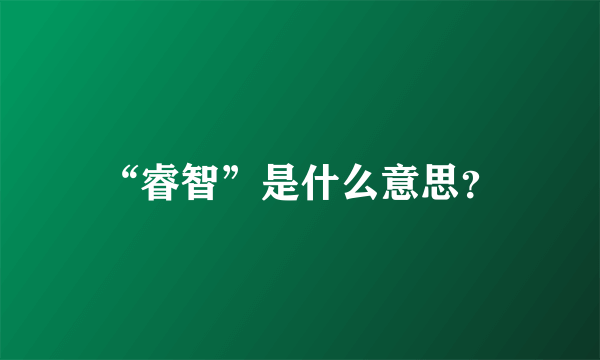 “睿智”是什么意思?